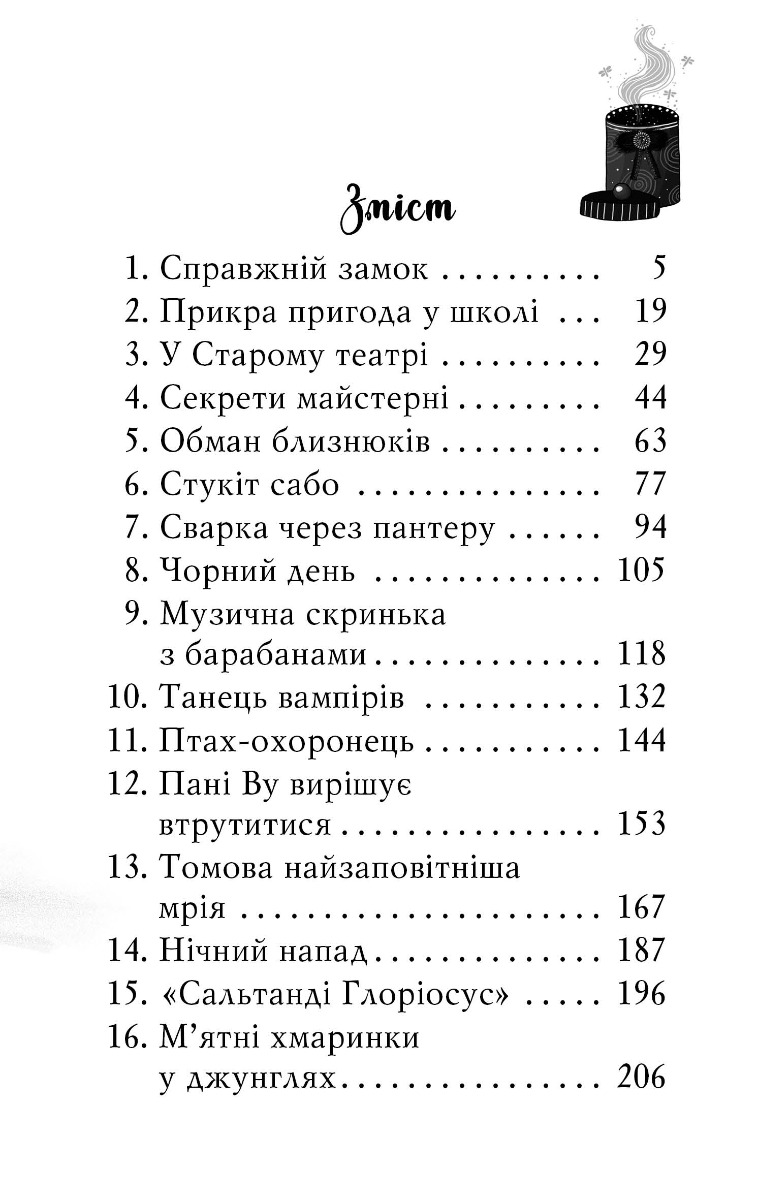 Зміст

1. Справжній замок 5
2. Прикра пригода у школі 19
3. У Старому театрі 29
4. Секрети майстерні 44
5. Обман близнюків 63
6. Стукіт сабо 77
7. Сварка через пантеру 94
8. Чорний день 105
9. Музична скринька з барабанами 118
10. Танець вампірів 132
11. Птах-охоронець 144
12. Пані Ву вирішує втрутитися 153
13. Томова найзаповітніша мрія 167
14. Нічний напад 187
15. «Сальтанді Глоріосус» 196
16. М'ятні хмаринки у джунглях 206